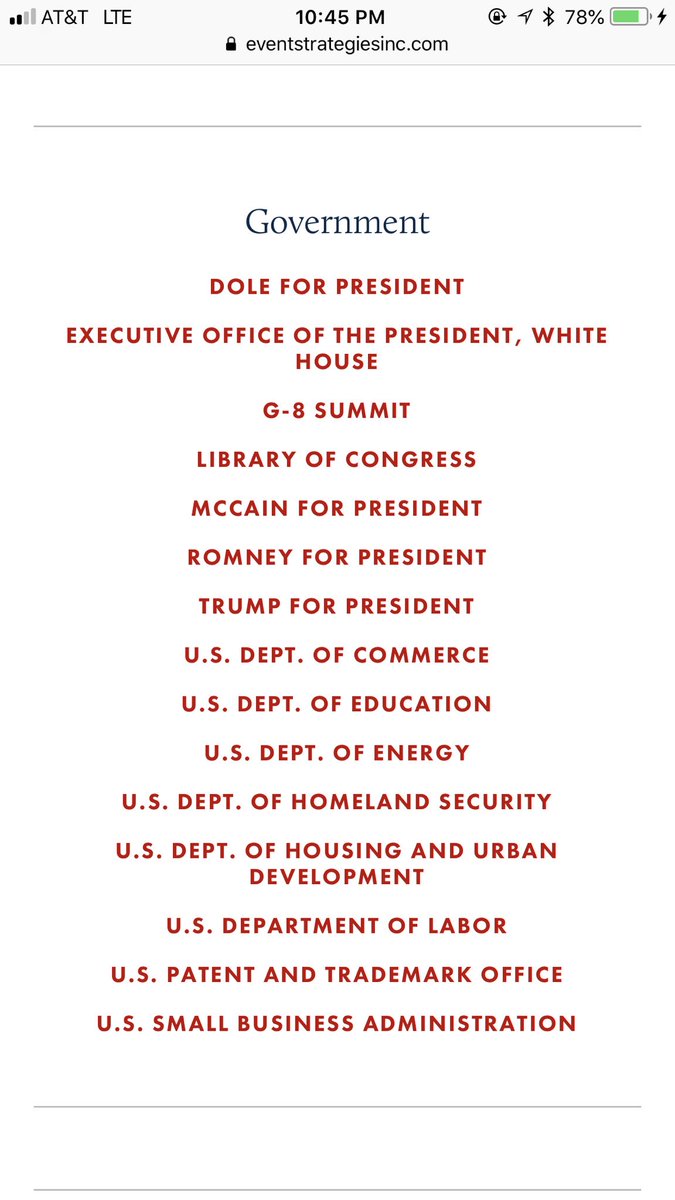 AT&T LTE
10:45 PM
78%
eventstrategiesinc.com

Government

DOLE FOR PRESIDENT

EXECUTIVE OFFICE OF THE PRESIDENT, WHITE HOUSE

G-8 SUMMIT

LIBRARY OF CONGRESS

MCCAIN FOR PRESIDENT

ROMNEY FOR PRESIDENT

TRUMP FOR PRESIDENT

U.S. DEPT. OF COMMERCE

U.S. DEPT. OF EDUCATION

U.S. DEPT. OF ENERGY

U.S. DEPT. OF HOMELAND SECURITY

U.S. DEPT. OF HOUSING AND URBAN DEVELOPMENT

U.S. DEPARTMENT OF LABOR

U.S. PATENT AND TRADEMARK OFFICE

U.S. SMALL BUSINESS ADMINISTRATION